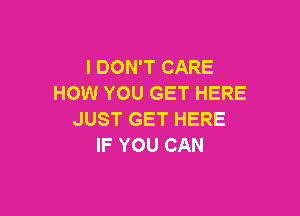 I DON'T CARE
HOW YOU GET HERE
JUST GET HERE
IF YOU CAN